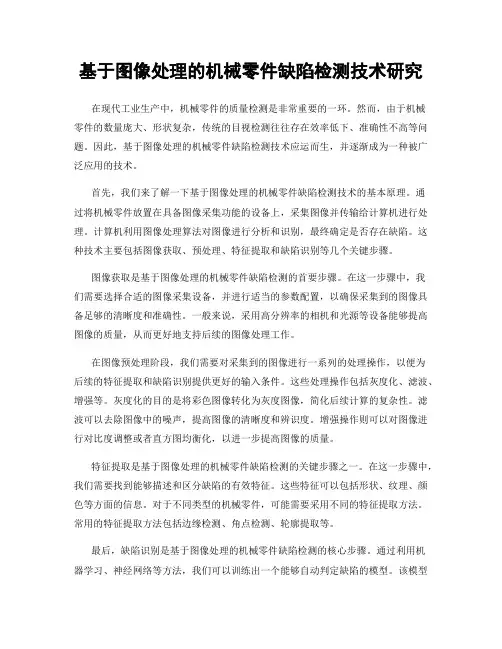 基于图像处理的机械零件缺陷检测技术研究

在现代工业生产中，机械零件的质量检测是非常重要的一环。然而，由于机械零件的数量庞大、形状复杂，传统的目视检测往往存在效率低下、准确性不高等问题。因此，基于图像处理的机械零件缺陷检测技术应运而生，并逐渐成为一种被广泛应用的技术。

首先，我们来了解一下基于图像处理的机械零件缺陷检测技术的基本原理。通过将机械零件放置在具备图像采集功能的设备上，采集图像并传输给计算机进行处理。计算机利用图像处理算法对图像进行分析和识别，最终确定是否存在缺陷。这种技术主要包括图像获取、预处理、特征提取和缺陷识别等几个关键步骤。

图像获取是基于图像处理的机械零件缺陷检测的首要步骤。在这一步骤中，我们需要选择合适的图像采集设备，并进行适当的参数配置，以确保采集到的图像具备足够的清晰度和准确性。一般来说，采用高分辨率的相机和光源等设备能够提高图像的质量，从而更好地支持后续的图像处理工作。

在图像预处理阶段，我们需要对采集到的图像进行一系列的处理操作，以便为后续的特征提取和缺陷识别提供更好的输入条件。这些处理操作包括灰度化、滤波、增强等。灰度化的目的是将彩色图像转化为灰度图像，简化后续计算的复杂性。滤波可以去除图像中的噪声，提高图像的清晰度和辨识度。增强操作则可以对图像进行对比度调整或者直方图均衡化，以进一步提高图像的质量。

特征提取是基于图像处理的机械零件缺陷检测的关键步骤之一。在这一步骤中，我们需要找到能够描述和区分缺陷的有效特征。这些特征可以包括形状、纹理、颜色等方面的信息。对于不同类型的机械零件，可能需要采用不同的特征提取方法。常用的特征提取方法包括边缘检测、角点检测、轮廓提取等。

最后，缺陷识别是基于图像处理的机械零件缺陷检测的核心步骤。通过利用机器学习、神经网络等方法，我们可以训练出一个能够自动判定缺陷的模型。该模型